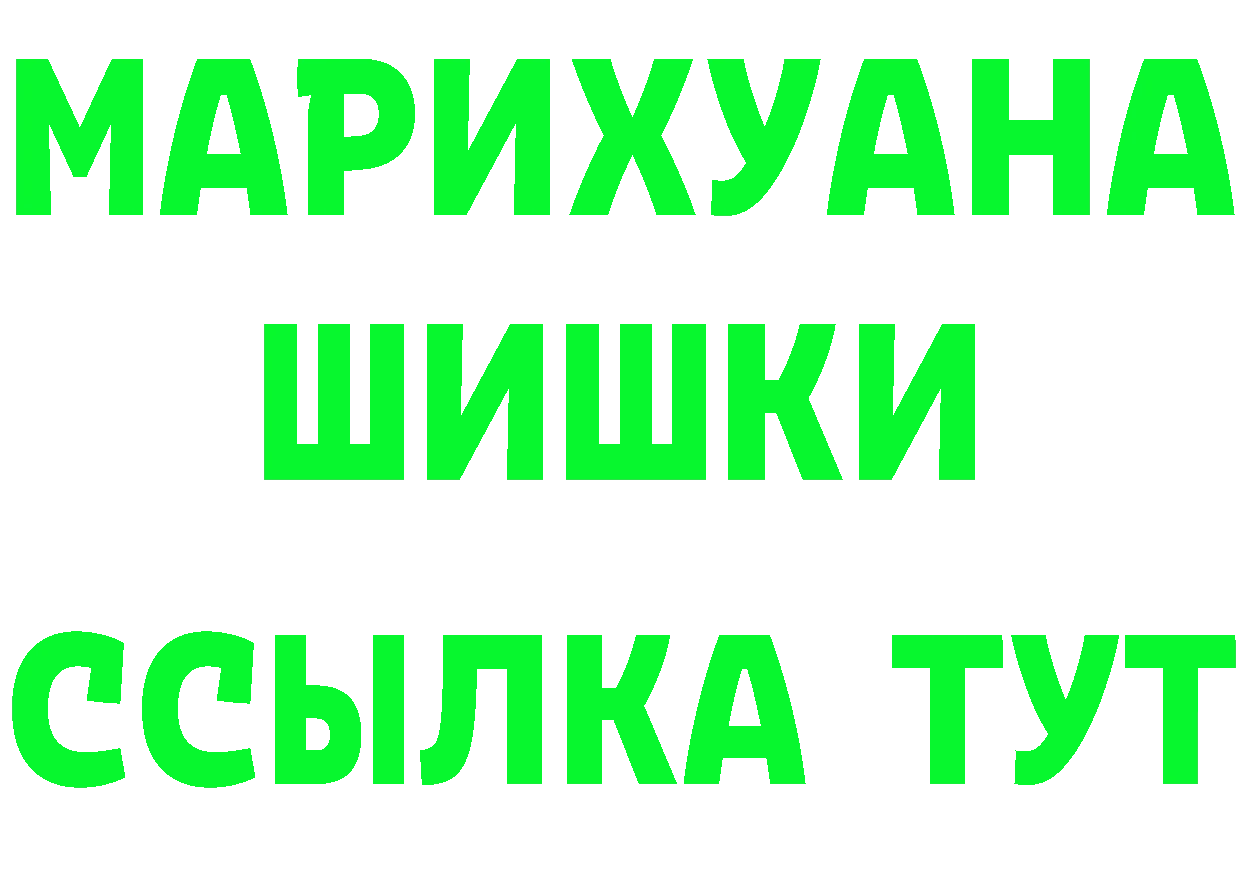 МАРИХУАНА
ШИШКИ
ССЫЛКА ТУТ